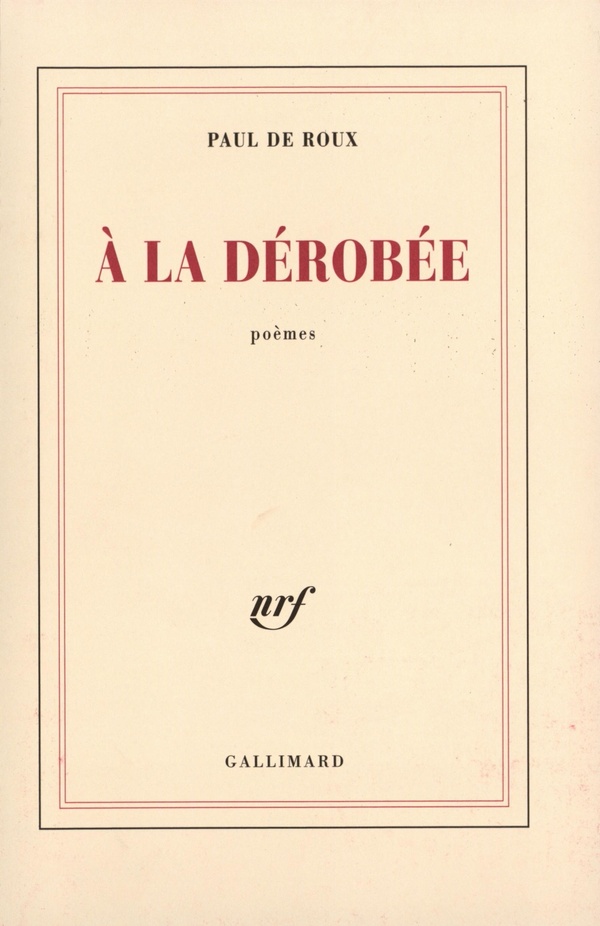 PAUL DE ROUX

À LA DÉROBÉE

poèmes

nrf

GALLIMARD